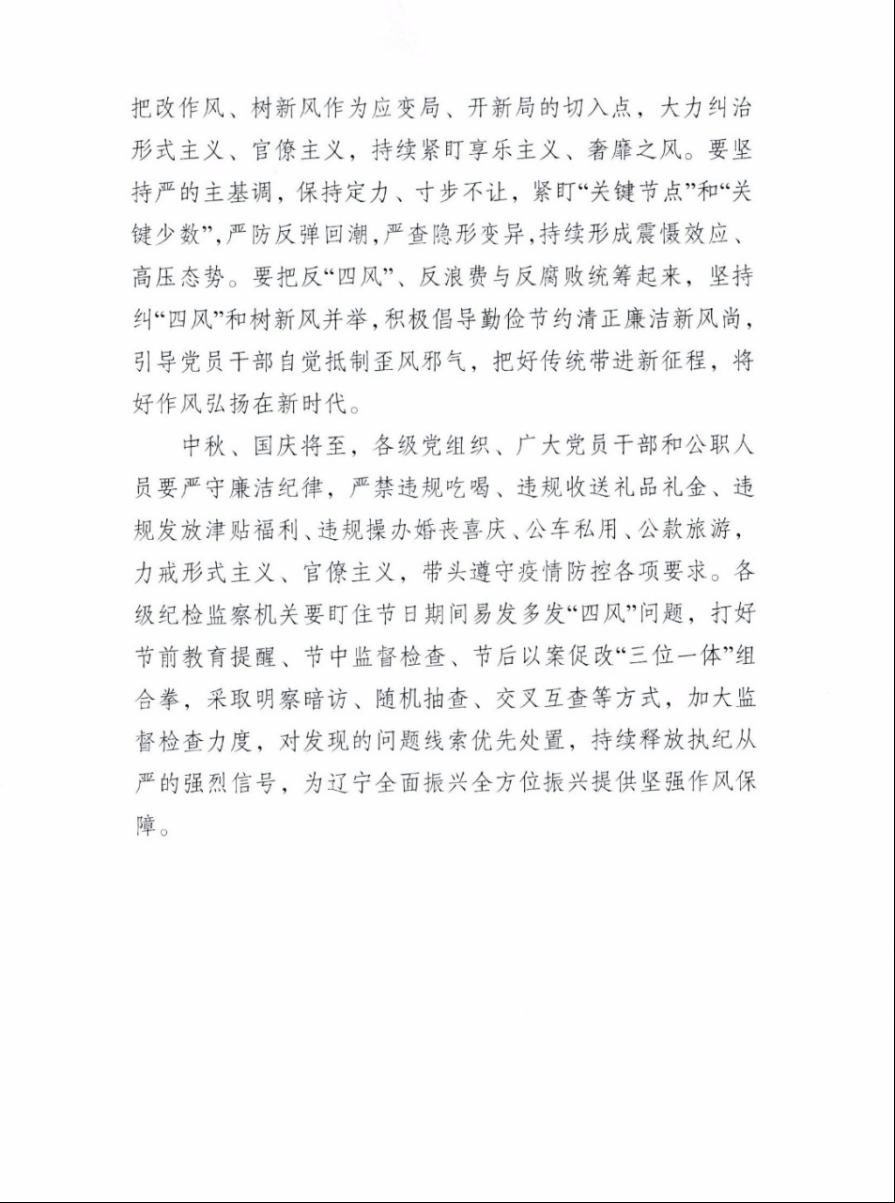 把改作风、树新风作为应变局、开新局的切入点，大力纠治形式主义、官僚主义，持续紧盯享乐主义、奢靡之风。要坚持严的主基调，保持定力、寸步不让，紧盯“关键节点”和“关键少数”，严防反弹回潮，严查隐形变异，持续形成震慑效应、高压态势。要把反“四风”、反浪费与反腐败统筹起来，坚持纠“四风”和树新风并举，积极倡导勤俭节约清正廉洁新风尚，引导党员干部自觉抵制歪风邪气，把好传统带进新征程，将好作风弘扬在新时代。

中秋、国庆将至，各级党组织、广大党员干部和公职人员要严守廉洁纪律，严禁违规吃喝、违规收送礼品礼金、违规发放津贴福利、违规操办婚丧喜庆、公车私用、公款旅游，力戒形式主义、官僚主义，带头遵守疫情防控各项要求。各级纪检监察机关要盯住节日期间易发多发“四风”问题，打好节前教育提醒、节中监督检查、节后以案促改“三位一体”组合拳，采取明察暗访、随机抽查、交叉互查等方式，加大监督检查力度，对发现的问题线索优先处置，持续释放执纪从严的强烈信号，为辽宁全面振兴全方位振兴提供坚强作风保障。